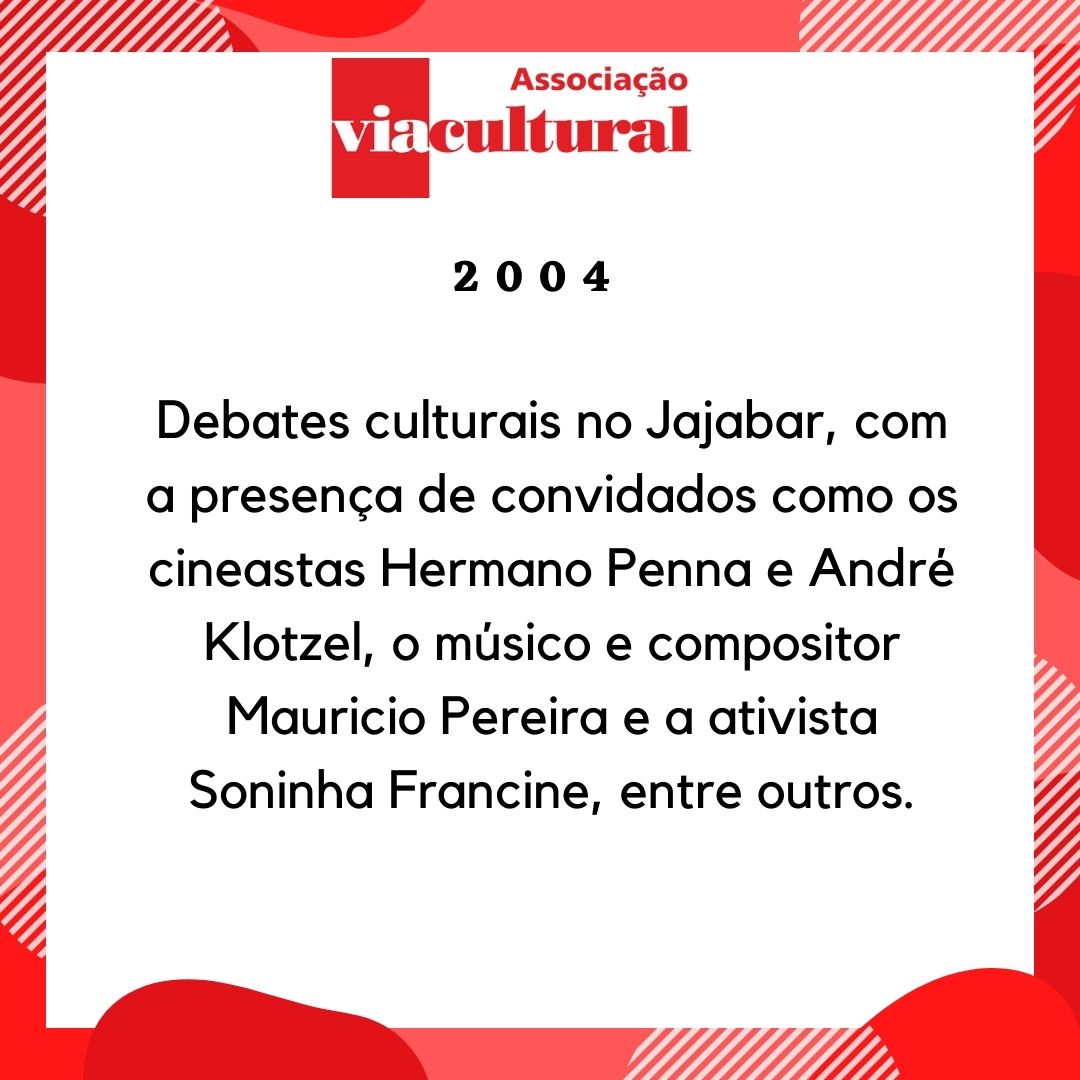 Associação
viacultural

2004

Debates culturais no Jajabar, com a presença de convidados como os cineastas Hermano Penna e André Klotzel, o músico e compositor Mauricio Pereira e a ativista Soninha Francine, entre outros.